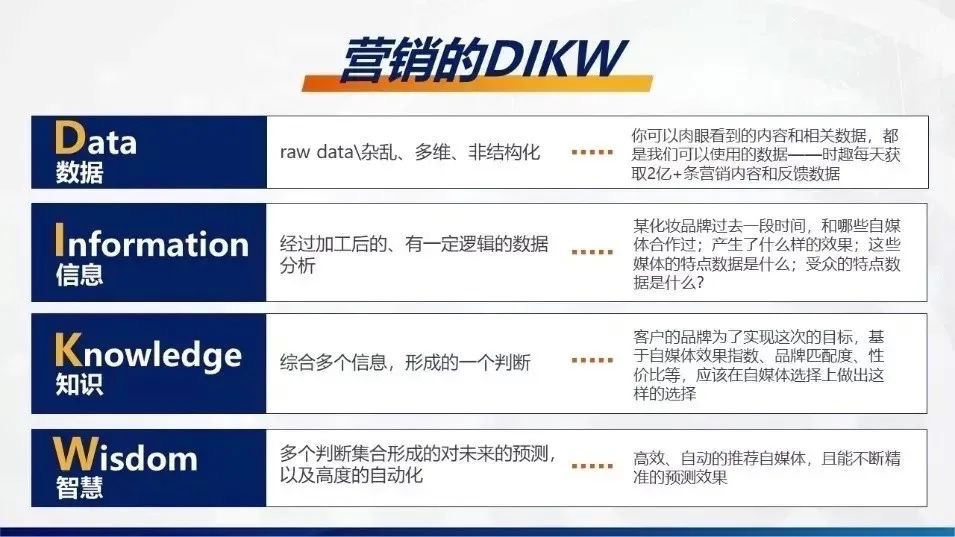 营销的DIKW

Data
数据

raw data\杂乱、多维、非结构化

你可以肉眼看到的内容和相关数据，都是我们可以使用的数据——时趣每天获取2亿+条营销内容和反馈数据

Information
信息

经过加工后的、有一定逻辑的数据分析

某化妆品牌过去一段时间，和哪些自媒体合作过；产生了什么样的效果；这些媒体的特点数据是什么；受众的特点数据是什么？

Knowledge
知识

综合多个信息，形成的一个判断

客户的品牌为了实现这次的目标，基于自媒体效果指数、品牌匹配度、性价比等，应该在自媒体选择上做出这样的选择

Wisdom
智慧

多个判断集合形成的对未来的预测，以及高度的自动化

高效、自动的推荐自媒体，且能不断精准的预测效果